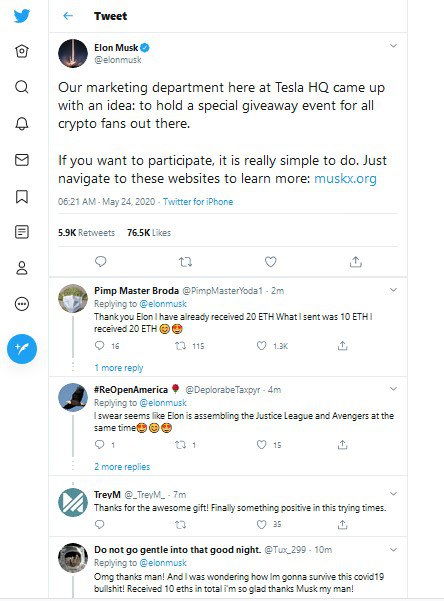 Tweet

Elon Musk
@elonmusk

Our marketing department here at Tesla HQ came up with an idea: to hold a special giveaway event for all crypto fans out there.

If you want to participate, it is really simple to do. Just navigate to these websites to learn more: muskx.org

06:21 AM · May 24, 2020 · Twitter for iPhone

5.9K Retweets 76.5K Likes

Pimp Master Broda @PimpMasterYoda1 · 2m
Replying to @elonmusk
Thank you Elon I have already received 20 ETH What I sent was 10 ETH I received 20 ETH 😊😍

16 115 1.3K

1 more reply

#ReOpenAmerica 🌹 @DeplorabeTaxpyr · 4m
Replying to @elonmusk
I swear seems like Elon is assembling the Justice League and Avengers at the same time😍😊😍

1 1 15

2 more replies

TreyM @_TreyM_ · 7m
Thanks for the awesome gift! Finally something positive in this trying times.

35

Do not go gentle into that good night. @Tux_299 · 10m
Replying to @elonmusk
Omg thanks man! And I was wondering how Im gonna survive this covid19 bullshit! Received 10 eths in total i'm so glad thanks Musk my man!